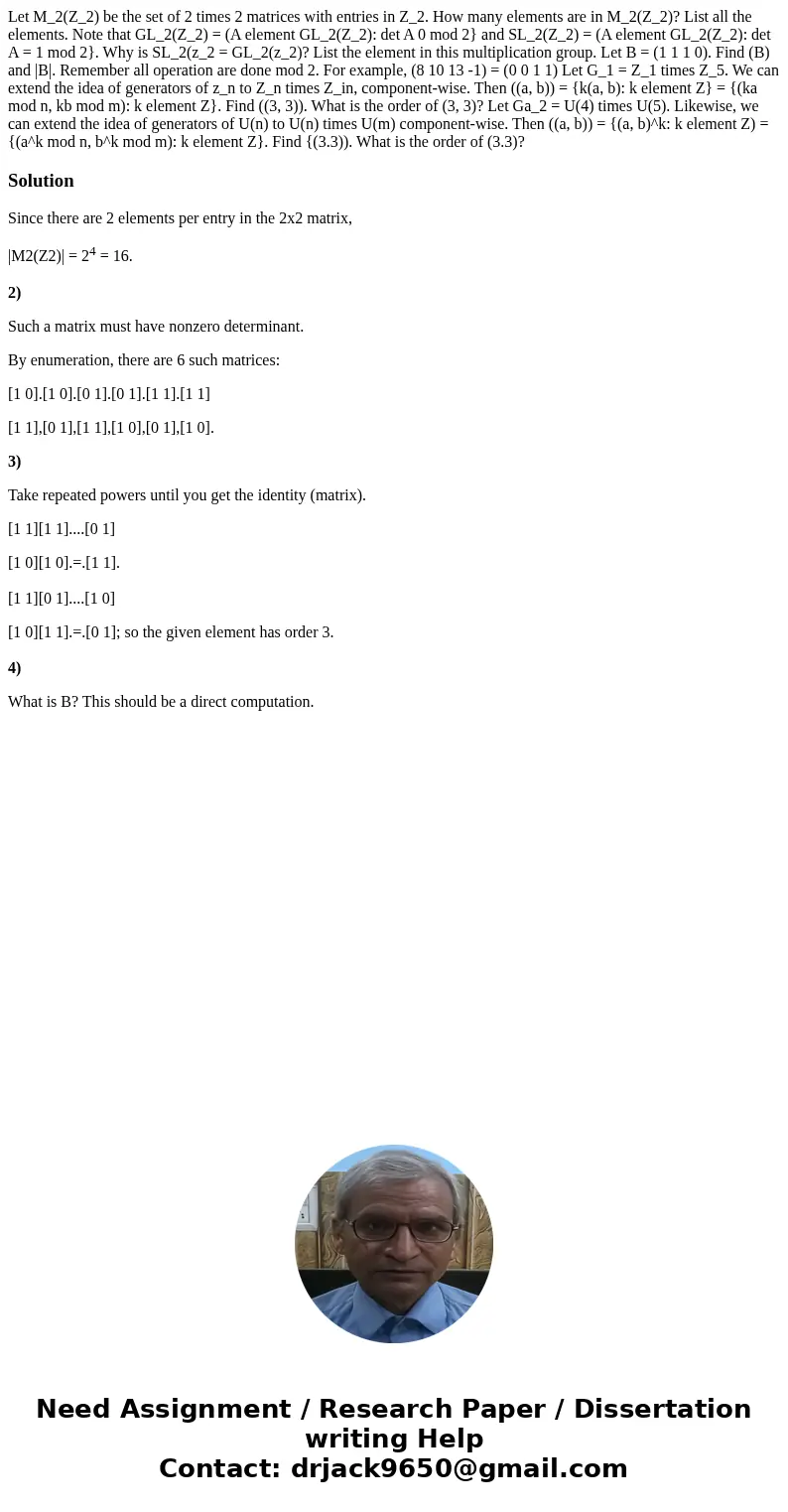 Let M_2(Z_2) be the set of 2 times 2 matrices with entries in Z_2. How many elements are in M_2(Z_2)? List all the elements. Note that GL_2(Z_2) = (A element GL_2(Z_2): det A 0 mod 2} and SL_2(Z_2) = (A element GL_2(Z_2): det A = 1 mod 2}. Why is SL_2(z_2 = GL_2(z_2)? List the element in this multiplication group. Let B = (1 1 1 0). Find (B) and |B|. Remember all operation are done mod 2. For example, (8 10 13 -1) = (0 0 1 1) Let G_1 = Z_1 times Z_5. We can extend the idea of generators of z_n to Z_n times Z_in, component-wise. Then ((a, b)) = {k(a, b): k element Z} = {(ka mod n, kb mod m): k element Z}. Find ((3, 3)). What is the order of (3, 3)? Let Ga_2 = U(4) times U(5). Likewise, we can extend the idea of generators of U(n) to U(n) times U(m) component-wise. Then ((a, b)) = {(a, b)^k: k element Z) = {(a^k mod n, b^k mod m): k element Z}. Find {(3.3)). What is the order of (3.3)?

Solution

Since there are 2 elements per entry in the 2x2 matrix,

|M2(Z2)| = $2^4$ = 16.

2)

Such a matrix must have nonzero determinant.

By enumeration, there are 6 such matrices:

[1 0].[1 0].[0 1].[0 1].[1 1].[1 1]

[1 1],[0 1],[1 1],[1 0],[0 1],[1 0].

3)

Take repeated powers until you get the identity (matrix).

[1 1][1 1]....[0 1]

[1 0][1 0].=.[1 1].

[1 1][0 1]....[1 0]

[1 0][1 1].=.[0 1]; so the given element has order 3.

4)

What is B? This should be a direct computation.

Need Assignment / Research Paper / Dissertation writing Help
Contact: drjack9650@gmail.com